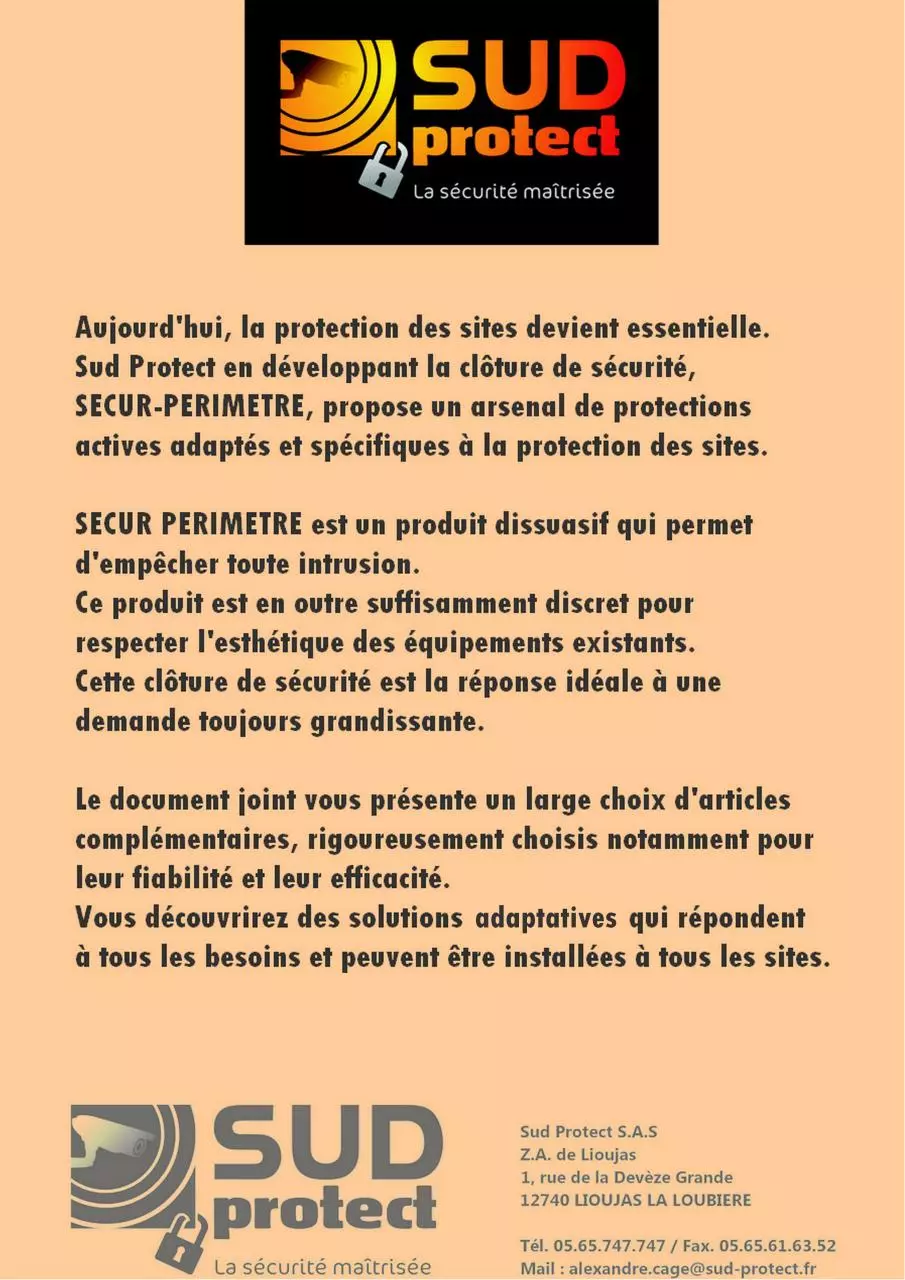 SUD protect
La sécurité maîtrisée

Aujourd'hui, la protection des sites devient essentielle. Sud Protect en développant la clôture de sécurité, SECUR-PERIMETRE, propose un arsenal de protections actives adaptés et spécifiques à la protection des sites.

SECUR PERIMETRE est un produit dissuasif qui permet d'empêcher toute intrusion.
Ce produit est en outre suffisamment discret pour respecter l'esthétique des équipements existants.
Cette clôture de sécurité est la réponse idéale à une demande toujours grandissante.

Le document joint vous présente un large choix d'articles complémentaires, rigoureusement choisis notamment pour leur fiabilité et leur efficacité.
Vous découvrirez des solutions adaptatives qui répondent à tous les besoins et peuvent être installées à tous les sites.

SUD protect
La sécurité maîtrisée

Sud Protect S.A.S
Z.A. de Lioujas
1, rue de la Devèze Grande
12740 LIOUJAS LA LOUBIERE

Tél. 05.65.747.747 / Fax. 05.65.61.63.52
Mail : alexandre.cage@sud-protect.fr